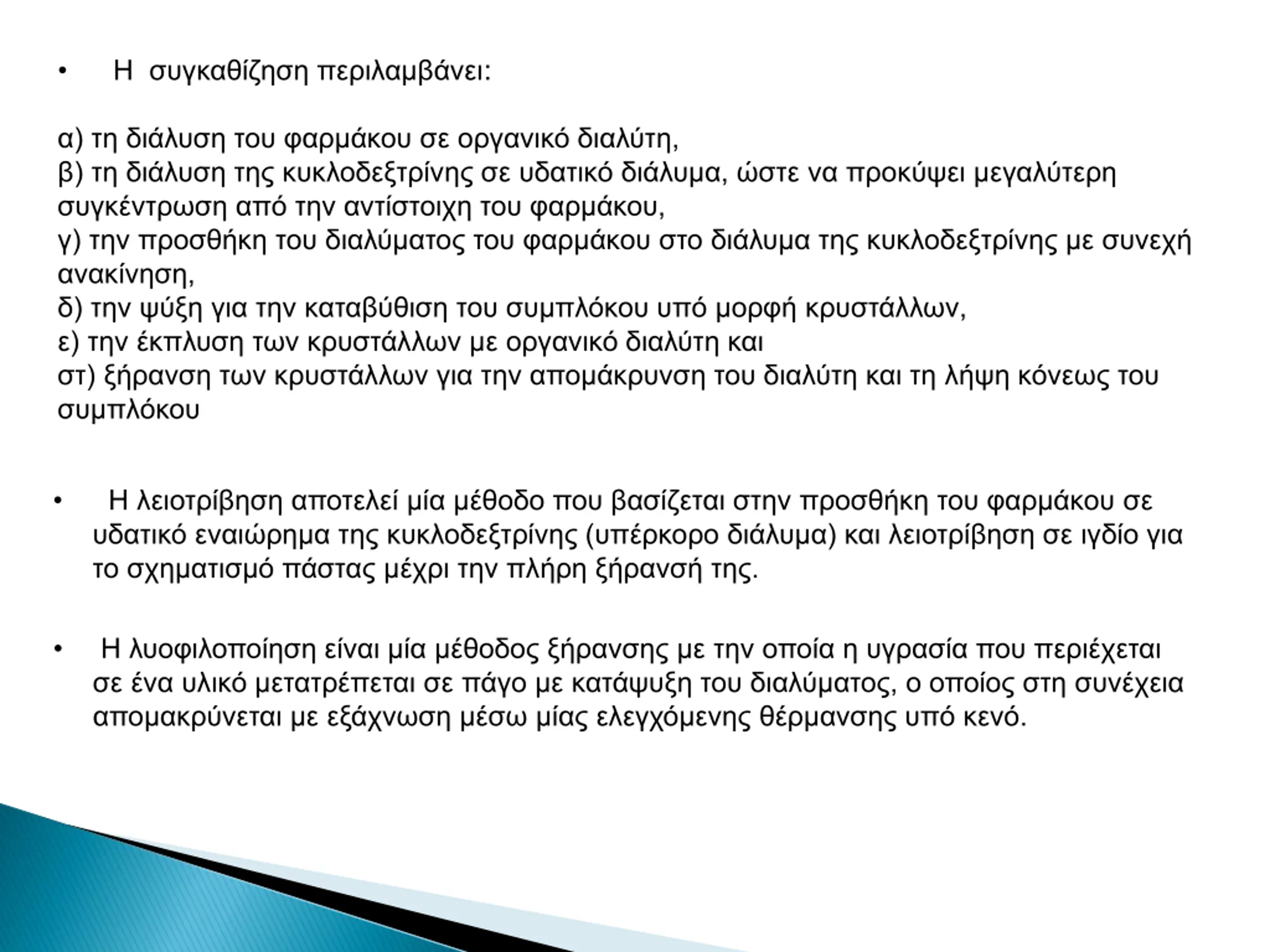 • Η συγκαθίζηση περιλαμβάνει:

α) τη διάλυση του φαρμάκου σε οργανικό διαλύτη,
β) τη διάλυση της κυκλοδεξτρίνης σε υδατικό διάλυμα, ώστε να προκύψει μεγαλύτερη συγκέντρωση από την αντίστοιχη του φαρμάκου,
γ) την προσθήκη του διαλύματος του φαρμάκου στο διάλυμα της κυκλοδεξτρίνης με συνεχή ανακίνηση,
δ) την ψύξη για την καταβύθιση του συμπλόκου υπό μορφή κρυστάλλων,
ε) την έκπλυση των κρυστάλλων με οργανικό διαλύτη και
στ) ξήρανση των κρυστάλλων για την απομάκρυνση του διαλύτη και τη λήψη κόνεως του συμπλόκου

• Η λειοτρίβηση αποτελεί μία μέθοδο που βασίζεται στην προσθήκη του φαρμάκου σε υδατικό εναιώρημα της κυκλοδεξτρίνης (υπέρκορο διάλυμα) και λειοτρίβηση σε ιγδίο για το σχηματισμό πάστας μέχρι την πλήρη ξήρανσή της.

• Η λυοφιλοποίηση είναι μία μέθοδος ξήρανσης με την οποία η υγρασία που περιέχεται σε ένα υλικό μετατρέπεται σε πάγο με κατάψυξη του διαλύματος, ο οποίος στη συνέχεια απομακρύνεται με εξάχνωση μέσω μίας ελεγχόμενης θέρμανσης υπό κενό.